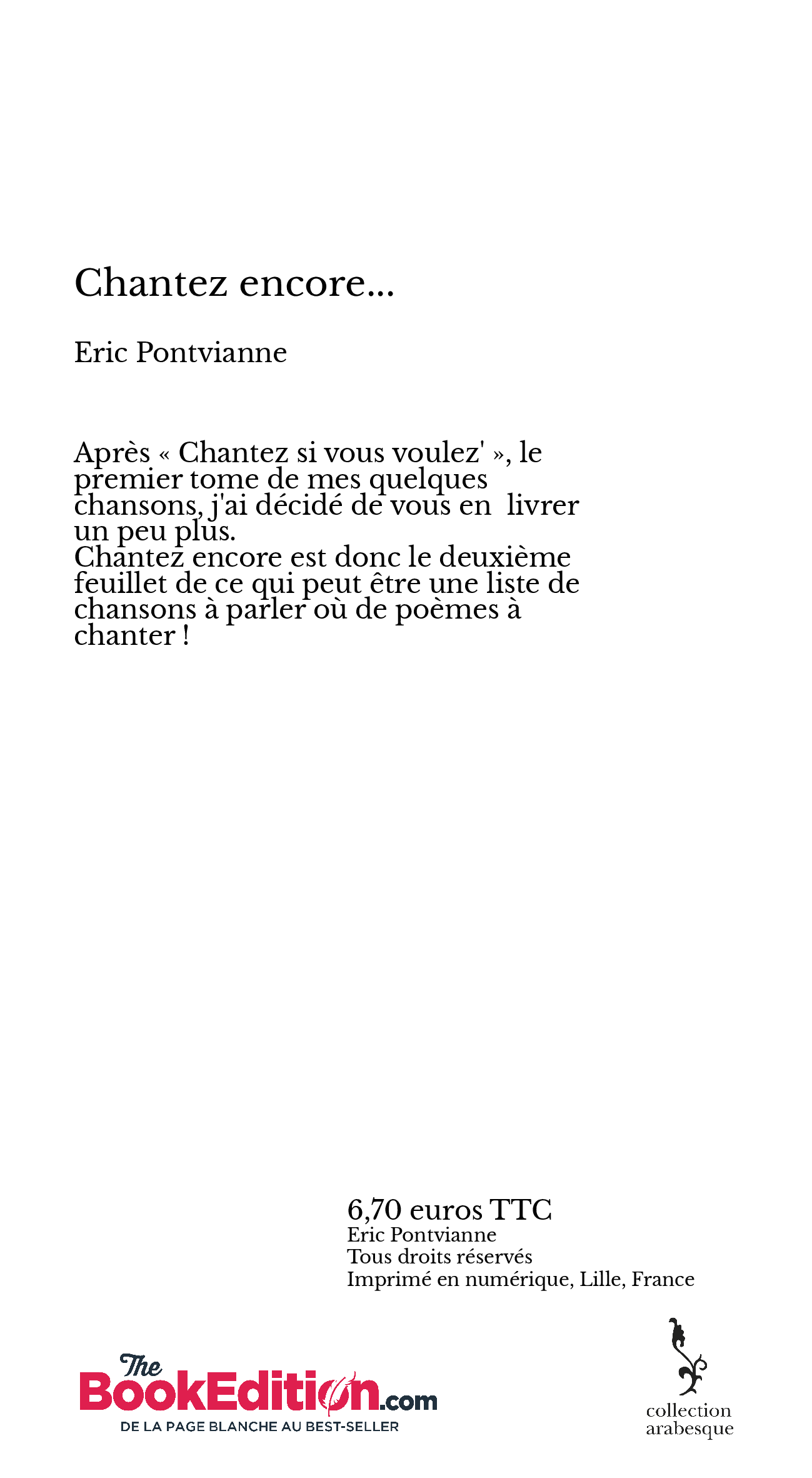 Chantez encore...

Eric Pontvianne

Après « Chantez si vous voulez' », le premier tome de mes quelques chansons, j'ai décidé de vous en livrer un peu plus.
Chantez encore est donc le deuxième feuillet de ce qui peut être une liste de chansons à parler où de poèmes à chanter !

6,70 euros TTC
Eric Pontvianne
Tous droits réservés
Imprimé en numérique, Lille, France

The BookEdition.com
DE LA PAGE BLANCHE AU BEST-SELLER

collection arabesque